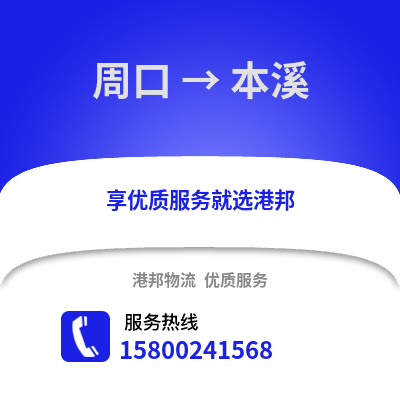 周口 → 本溪

享优质服务就选港邦

港邦物流 优质服务

服务热线
15800241568